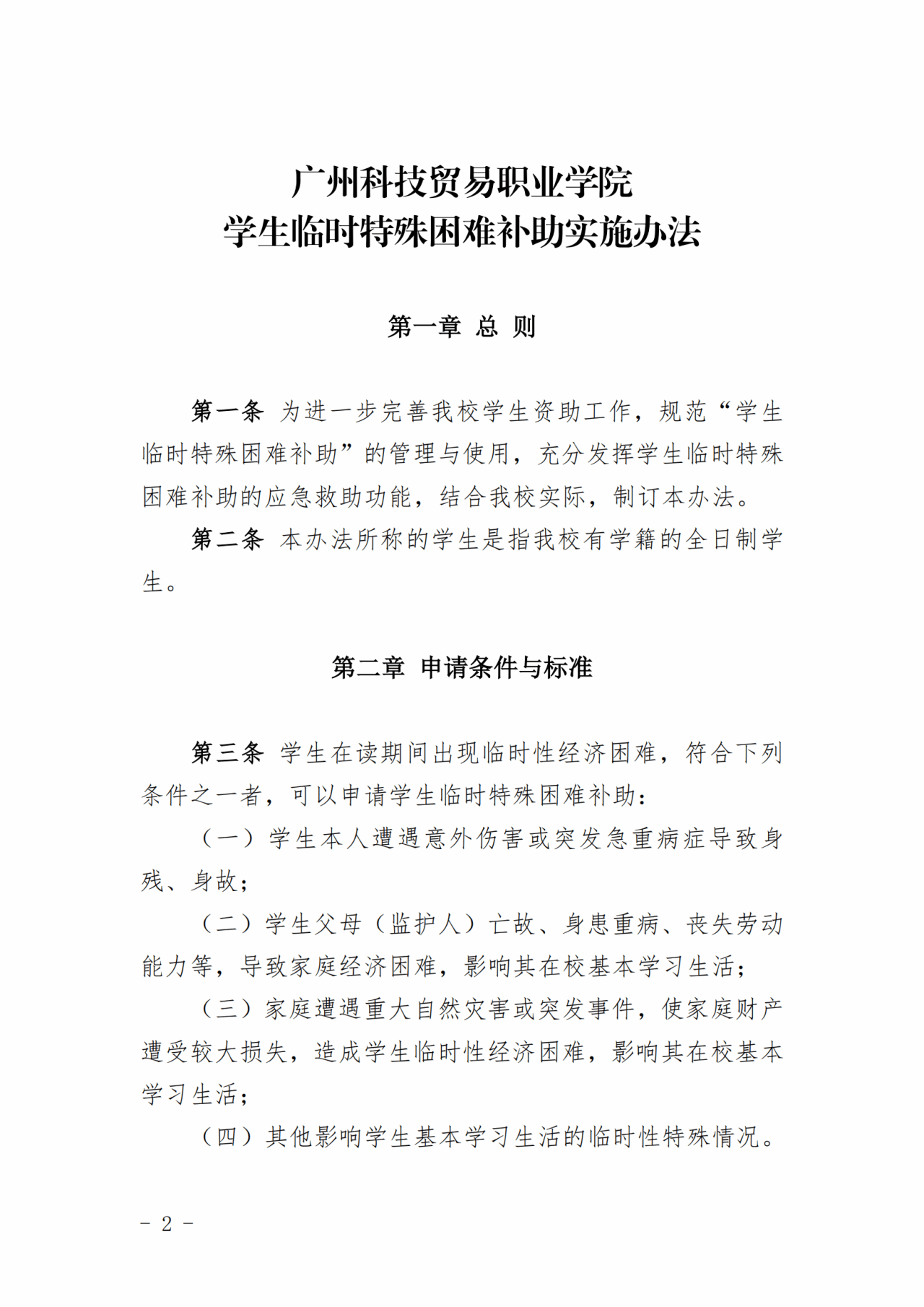 广州科技贸易职业学院
学生临时特殊困难补助实施办法

第一章 总 则

第一条 为进一步完善我校学生资助工作，规范“学生临时特殊困难补助”的管理与使用，充分发挥学生临时特殊困难补助的应急救助功能，结合我校实际，制订本办法。

第二条 本办法所称的学生是指我校有学籍的全日制学生。

第二章 申请条件与标准

第三条 学生在读期间出现临时性经济困难，符合下列条件之一者，可以申请学生临时特殊困难补助：

（一）学生本人遭遇意外伤害或突发急重病症导致身残、身故；

（二）学生父母（监护人）亡故、身患重病、丧失劳动能力等，导致家庭经济困难，影响其在校基本学习生活；

（三）家庭遭遇重大自然灾害或突发事件，使家庭财产遭受较大损失，造成学生临时性经济困难，影响其在校基本学习生活；

（四）其他影响学生基本学习生活的临时性特殊情况。

－ 2 －